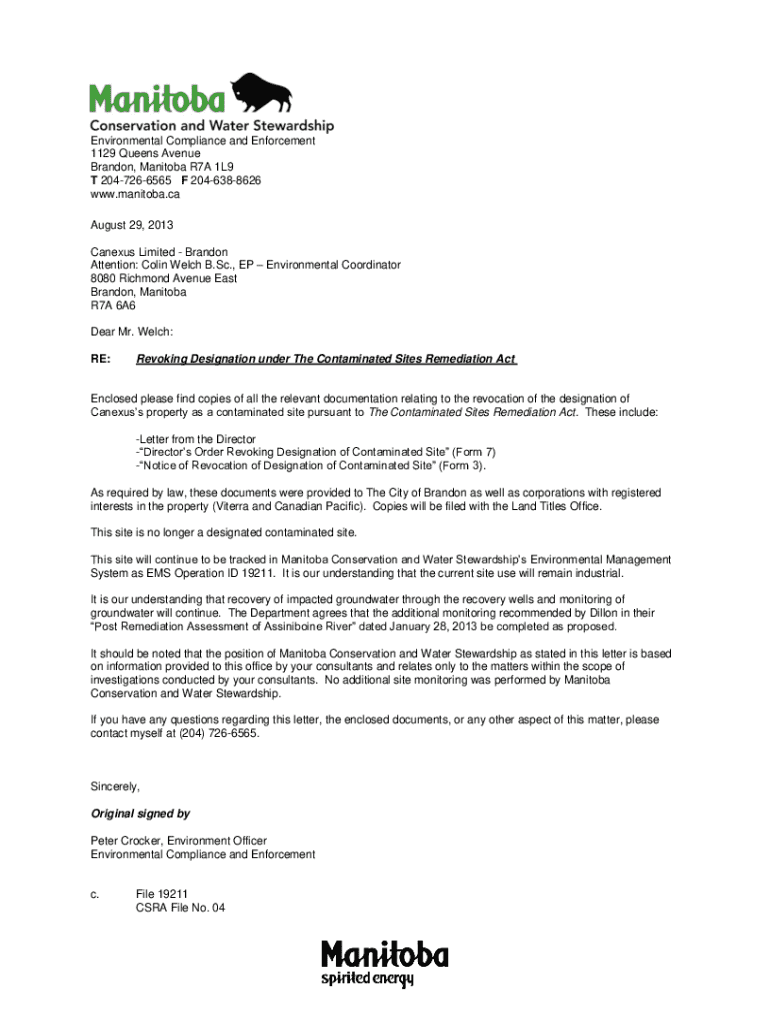 Manitoba
Conservation and Water Stewardship
Environmental Compliance and Enforcement
1129 Queens Avenue
Brandon, Manitoba R7A 1L9
T 204-726-6565 F 204-638-8626
www.manitoba.ca

August 29, 2013

Canexus Limited - Brandon
Attention: Colin Welch B.Sc., EP – Environmental Coordinator
8080 Richmond Avenue East
Brandon, Manitoba
R7A 6A6

Dear Mr. Welch:

RE: Revoking Designation under The Contaminated Sites Remediation Act

Enclosed please find copies of all the relevant documentation relating to the revocation of the designation of Canexus's property as a contaminated site pursuant to The Contaminated Sites Remediation Act. These include:

-Letter from the Director
-"Director's Order Revoking Designation of Contaminated Site" (Form 7)
-"Notice of Revocation of Designation of Contaminated Site" (Form 3).

As required by law, these documents were provided to The City of Brandon as well as corporations with registered interests in the property (Viterra and Canadian Pacific). Copies will be filed with the Land Titles Office.

This site is no longer a designated contaminated site.

This site will continue to be tracked in Manitoba Conservation and Water Stewardship's Environmental Management System as EMS Operation ID 19211. It is our understanding that the current site use will remain industrial.

It is our understanding that recovery of impacted groundwater through the recovery wells and monitoring of groundwater will continue. The Department agrees that the additional monitoring recommended by Dillon in their "Post Remediation Assessment of Assiniboine River" dated January 28, 2013 be completed as proposed.

It should be noted that the position of Manitoba Conservation and Water Stewardship as stated in this letter is based on information provided to this office by your consultants and relates only to the matters within the scope of investigations conducted by your consultants. No additional site monitoring was performed by Manitoba Conservation and Water Stewardship.

If you have any questions regarding this letter, the enclosed documents, or any other aspect of this matter, please contact myself at (204) 726-6565.

Sincerely,

Original signed by

Peter Crocker, Environment Officer
Environmental Compliance and Enforcement

c. File 19211
CSRA File No. 04

Manitoba
spirited energy